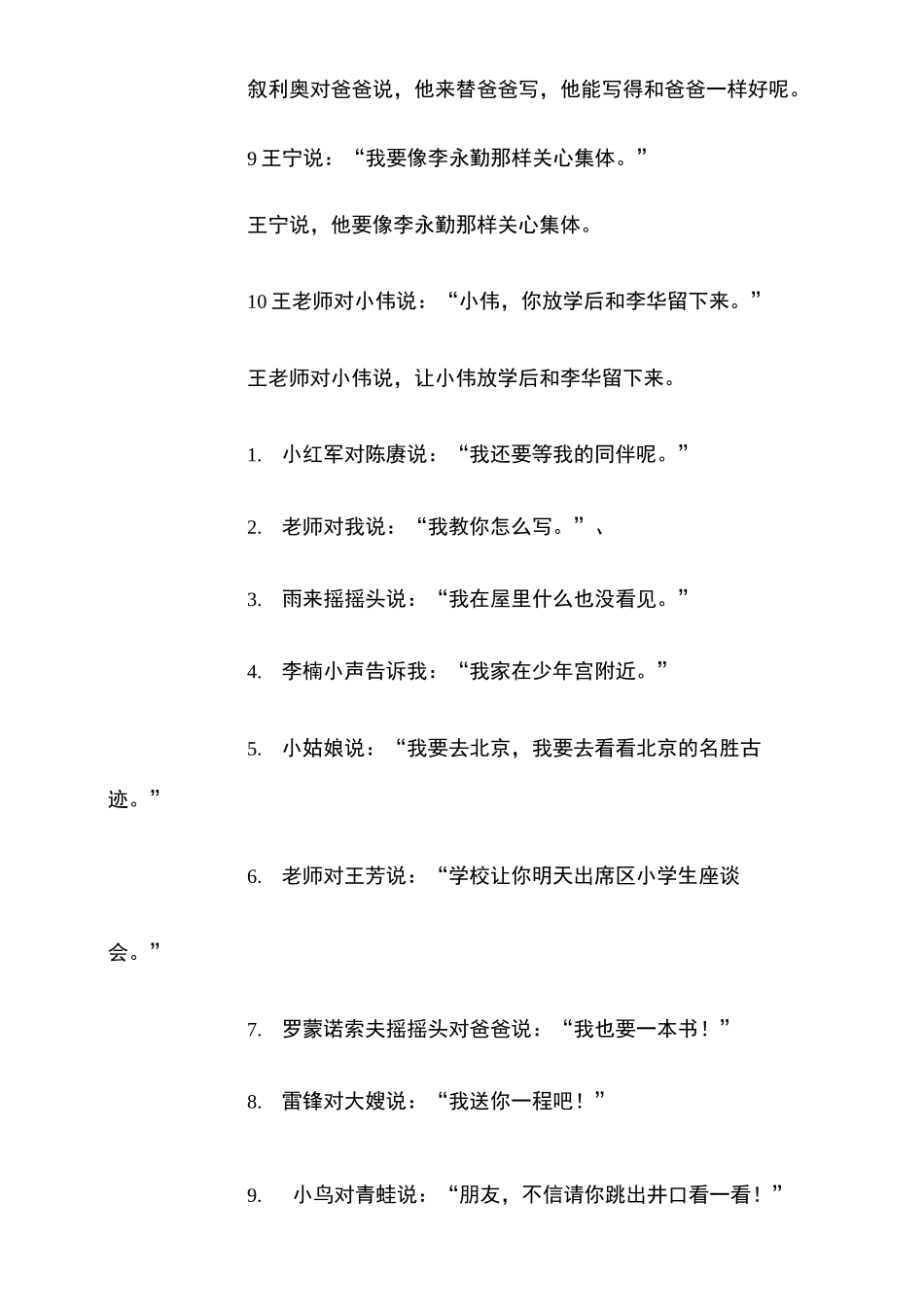 叙利奥对爸爸说，他来替爸爸写，他能写得和爸爸一样好呢。

9 王宁说：“我要像李永勤那样关心集体。”

王宁说，他要像李永勤那样关心集体。

10 王老师对小伟说：“小伟，你放学后和李华留下来。”

王老师对小伟说，让小伟放学后和李华留下来。

1. 小红军对陈赓说：“我还要等我的同伴呢。”

2. 老师对我说：“我教你怎么写。”、

3. 雨来摇摇头说：“我在屋里什么也没看见。”

4. 李楠小声告诉我：“我家在少年宫附近。”

5. 小姑娘说：“我要去北京，我要去看看北京的名胜古迹。”

6. 老师对王芳说：“学校让你明天出席区小学生座谈会。”

7. 罗蒙诺索夫摇摇头对爸爸说：“我也要一本书！”

8. 雷锋对大嫂说：“我送你一程吧！”

9. 小鸟对青蛙说：“朋友，不信请你跳出井口看一看！”